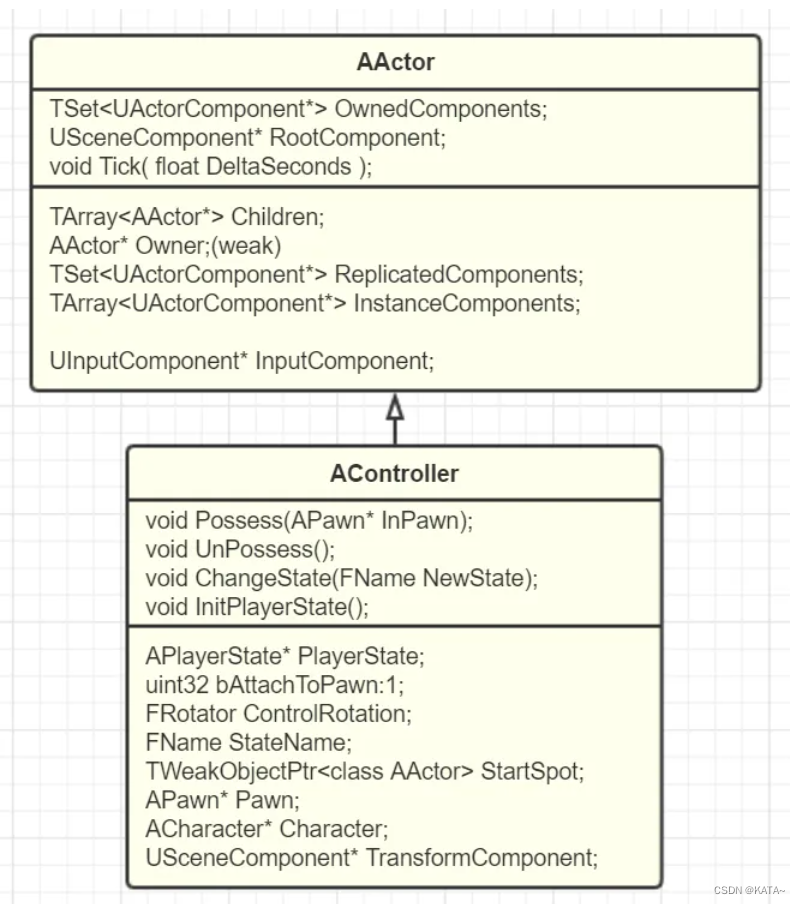 AActor

TSet<UActorComponent*> OwnedComponents;
USceneComponent* RootComponent;
void Tick( float DeltaSeconds );

TArray<AActor*> Children;
AActor* Owner;(weak)
TSet<UActorComponent*> ReplicatedComponents;
TArray<UActorComponent*> InstanceComponents;

UInputComponent* InputComponent;

AController

void Possess(APawn* InPawn);
void UnPossess();
void ChangeState(FName NewState);
void InitPlayerState();

APlayerState* PlayerState;
uint32 bAttachToPawn:1;
FRotator ControlRotation;
FName StateName;
TWeakObjectPtr<class AActor> StartSpot;
APawn* Pawn;
ACharacter* Character;
USceneComponent* TransformComponent;

CSDN @KATA~